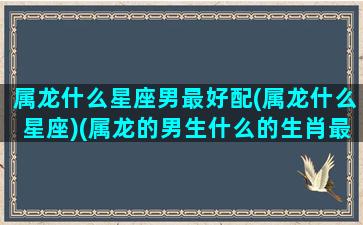 属龙什么星座男最好配(属龙什么星座)(属龙的男生什么的生肖最